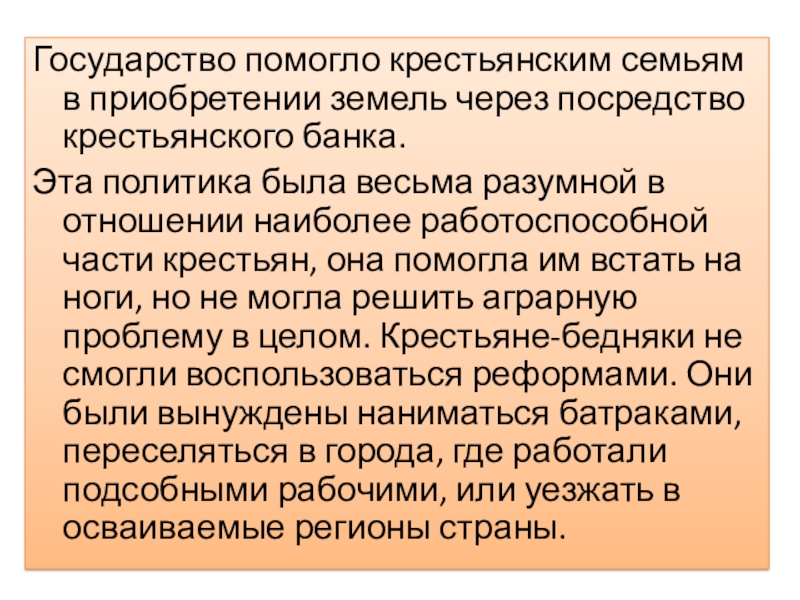 Государство помогло крестьянским семьям в приобретении земель через посредство крестьянского банка.

Эта политика была весьма разумной в отношении наиболее работоспособной части крестьян, она помогла им встать на ноги, но не могла решить аграрную проблему в целом. Крестьяне-бедняки не смогли воспользоваться реформами. Они были вынуждены наниматься батраками, переселяться в города, где работали подсобными рабочими, или уезжать в осваиваемые регионы страны.